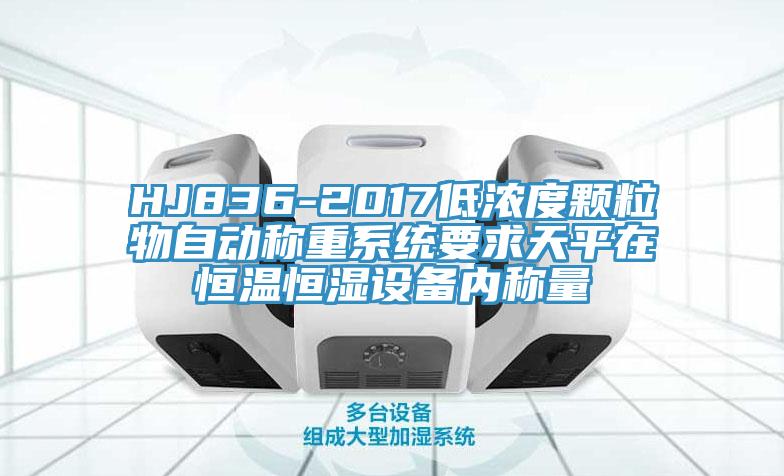 HJ836-2017低浓度颗粒物自动称重系统要求天平在恒温恒湿设备内称量

多台设备
组成大型加湿系统